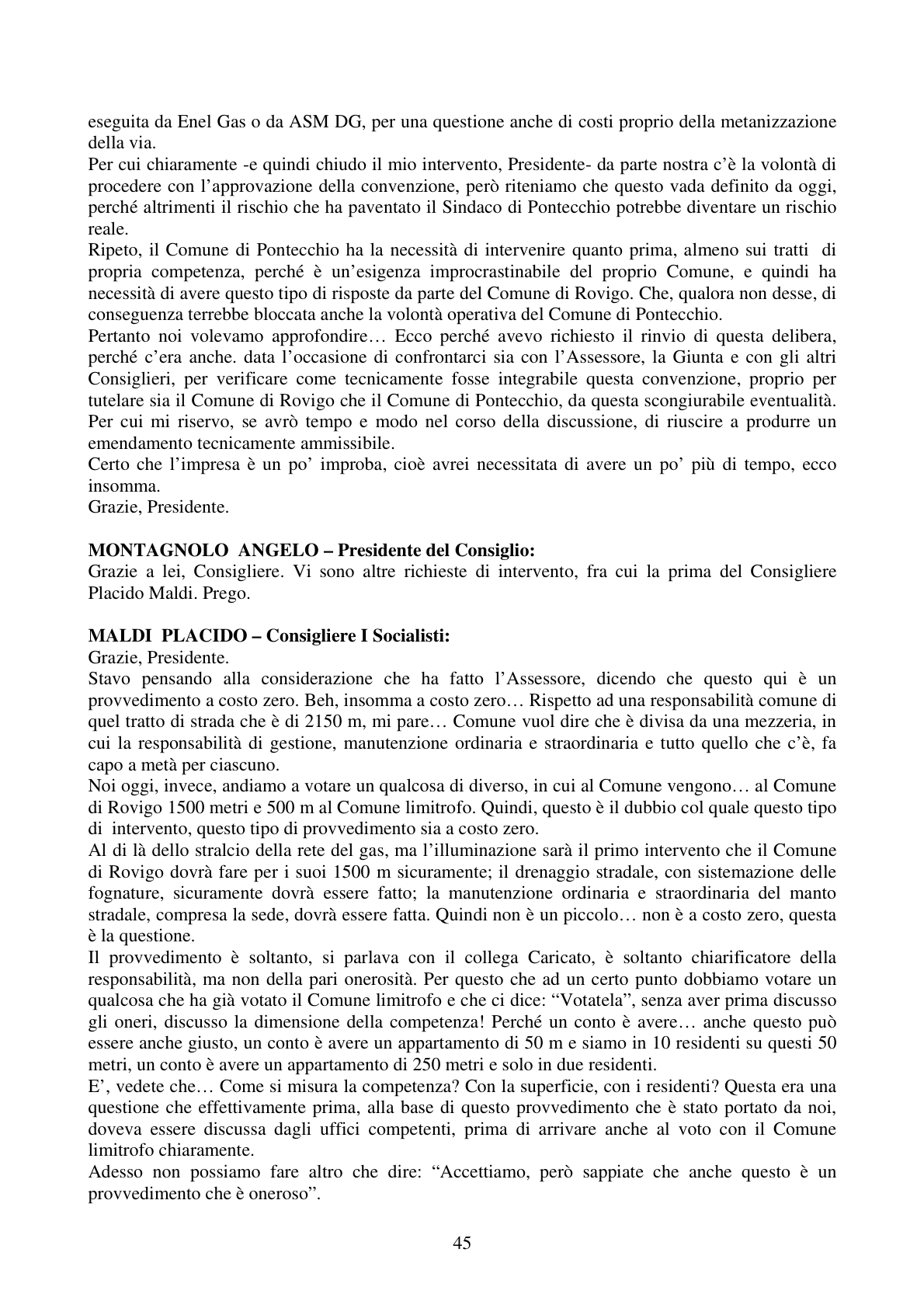 eseguita da Enel Gas o da ASM DG, per una questione anche di costi proprio della metanizzazione della via.

Per cui chiaramente -e quindi chiudo il mio intervento, Presidente- da parte nostra c'è la volontà di procedere con l'approvazione della convenzione, però riteniamo che questo vada definito da oggi, perché altrimenti il rischio che ha paventato il Sindaco di Pontecchio potrebbe diventare un rischio reale.

Ripeto, il Comune di Pontecchio ha la necessità di intervenire quanto prima, almeno sui tratti di propria competenza, perché è un'esigenza improcrastinabile del proprio Comune, e quindi ha necessità di avere questo tipo di risposte da parte del Comune di Rovigo. Che, qualora non desse, di conseguenza terrebbe bloccata anche la volontà operativa del Comune di Pontecchio.

Pertanto noi volevamo approfondire… Ecco perché avevo richiesto il rinvio di questa delibera, perché c'era anche. data l'occasione di confrontarci sia con l'Assessore, la Giunta e con gli altri Consiglieri, per verificare come tecnicamente fosse integrabile questa convenzione, proprio per tutelare sia il Comune di Rovigo che il Comune di Pontecchio, da questa scongiurabile eventualità.

Per cui mi riservo, se avrò tempo e modo nel corso della discussione, di riuscire a produrre un emendamento tecnicamente ammissibile.

Certo che l'impresa è un po' improba, cioè avrei necessitata di avere un po' più di tempo, ecco insomma.

Grazie, Presidente.

MONTAGNOLO ANGELO – Presidente del Consiglio:
Grazie a lei, Consigliere. Vi sono altre richieste di intervento, fra cui la prima del Consigliere Placido Maldi. Prego.

MALDI PLACIDO – Consigliere I Socialisti:
Grazie, Presidente.

Stavo pensando alla considerazione che ha fatto l'Assessore, dicendo che questo qui è un provvedimento a costo zero. Beh, insomma a costo zero… Rispetto ad una responsabilità comune di quel tratto di strada che è di 2150 m, mi pare… Comune vuol dire che è divisa da una mezzeria, in cui la responsabilità di gestione, manutenzione ordinaria e straordinaria e tutto quello che c'è, fa capo a metà per ciascuno.

Noi oggi, invece, andiamo a votare un qualcosa di diverso, in cui al Comune vengono… al Comune di Rovigo 1500 metri e 500 m al Comune limitrofo. Quindi, questo è il dubbio col quale questo tipo di intervento, questo tipo di provvedimento sia a costo zero.

Al di là dello stralcio della rete del gas, ma l'illuminazione sarà il primo intervento che il Comune di Rovigo dovrà fare per i suoi 1500 m sicuramente; il drenaggio stradale, con sistemazione delle fognature, sicuramente dovrà essere fatto; la manutenzione ordinaria e straordinaria del manto stradale, compresa la sede, dovrà essere fatta. Quindi non è un piccolo… non è a costo zero, questa è la questione.

Il provvedimento è soltanto, si parlava con il collega Caricato, è soltanto chiarificatore della responsabilità, ma non della pari onerosità. Per questo che ad un certo punto dobbiamo votare un qualcosa che ha già votato il Comune limitrofo e che ci dice: "Votatela", senza aver prima discusso gli oneri, discusso la dimensione della competenza! Perché un conto è avere… anche questo può essere anche giusto, un conto è avere un appartamento di 50 m e siamo in 10 residenti su questi 50 metri, un conto è avere un appartamento di 250 metri e solo in due residenti.

E', vedete che… Come si misura la competenza? Con la superficie, con i residenti? Questa era una questione che effettivamente prima, alla base di questo provvedimento che è stato portato da noi, doveva essere discussa dagli uffici competenti, prima di arrivare anche al voto con il Comune limitrofo chiaramente.

Adesso non possiamo fare altro che dire: "Accettiamo, però sappiate che anche questo è un provvedimento che è oneroso".

45